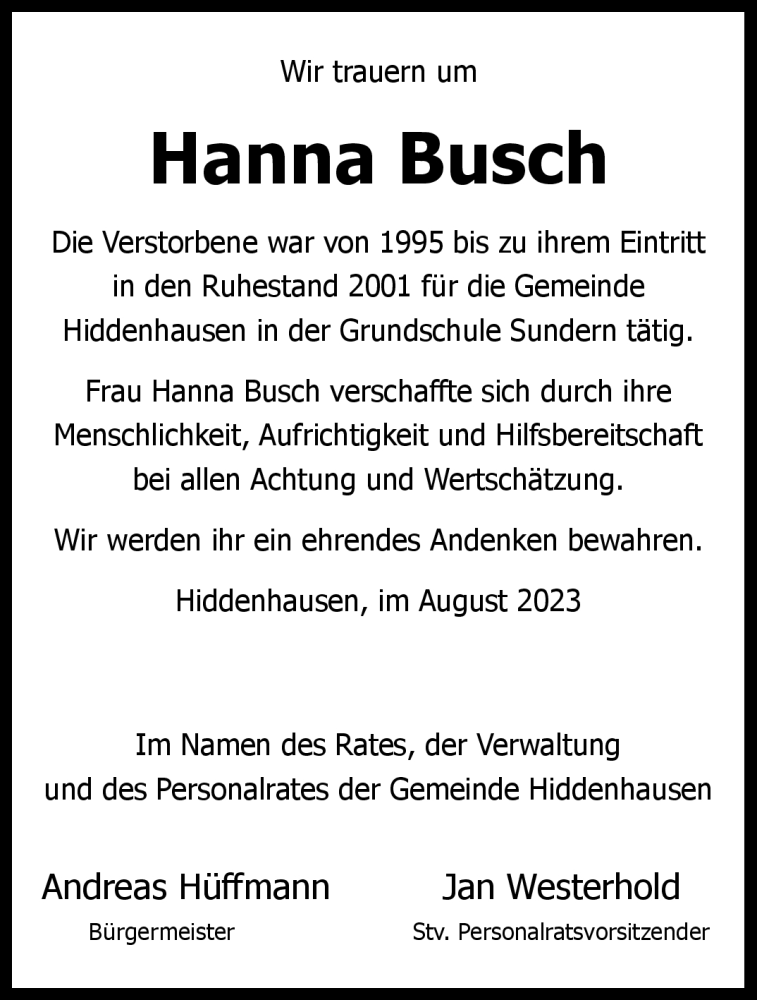 Wir trauern um

Hanna Busch

Die Verstorbene war von 1995 bis zu ihrem Eintritt in den Ruhestand 2001 für die Gemeinde Hiddenhausen in der Grundschule Sundern tätig.

Frau Hanna Busch verschaffte sich durch ihre Menschlichkeit, Aufrichtigkeit und Hilfsbereitschaft bei allen Achtung und Wertschätzung.

Wir werden ihr ein ehrendes Andenken bewahren.

Hiddenhausen, im August 2023

Im Namen des Rates, der Verwaltung und des Personalrates der Gemeinde Hiddenhausen

Andreas Hüffmann
Bürgermeister

Jan Westerhold
Stv. Personalratsvorsitzender